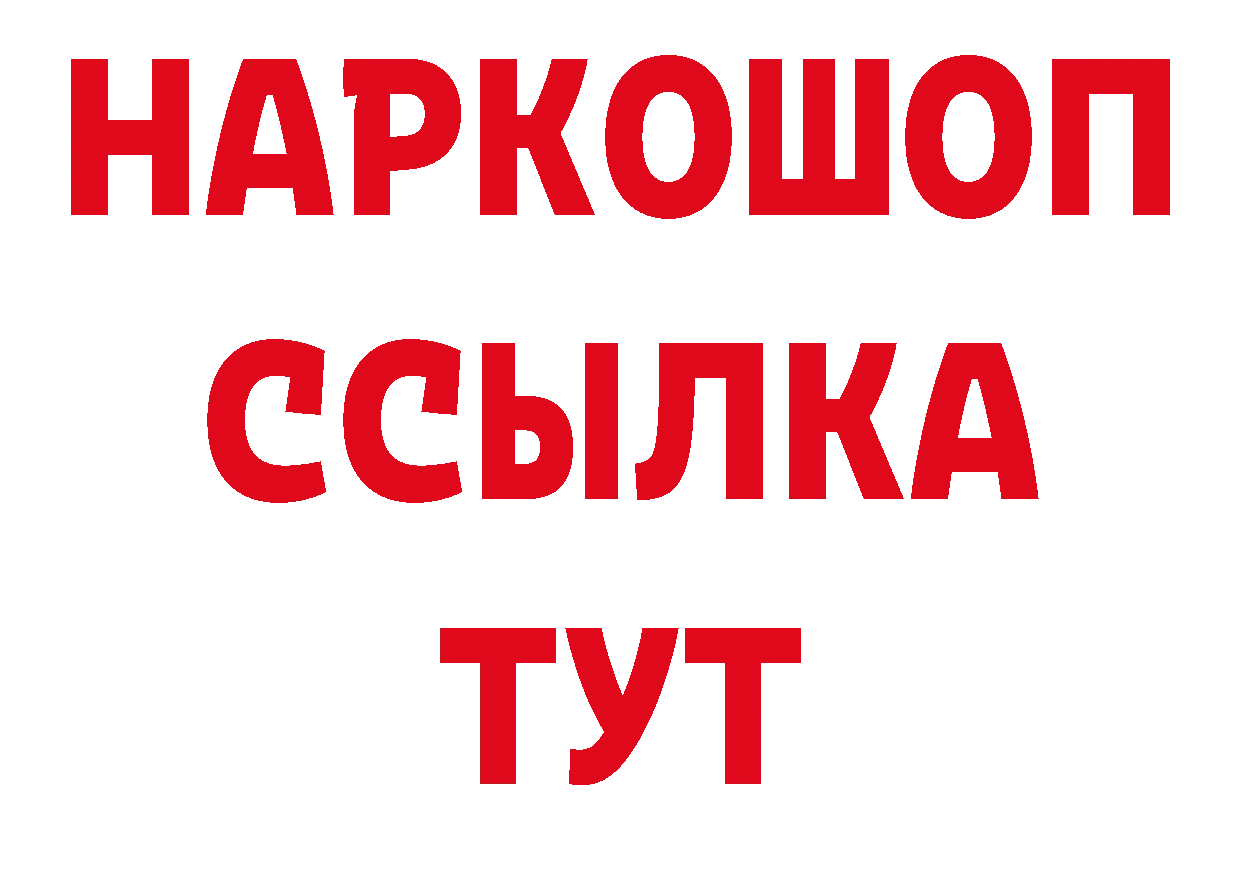 НАРКОШОП
ССЫЛКА
ТУТ